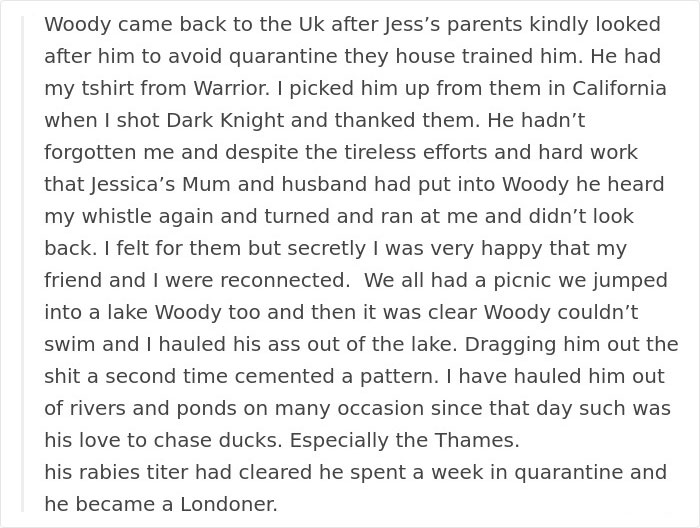 Woody came back to the Uk after Jess's parents kindly looked after him to avoid quarantine they house trained him. He had my tshirt from Warrior. I picked him up from them in California when I shot Dark Knight and thanked them. He hadn't forgotten me and despite the tireless efforts and hard work that Jessica's Mum and husband had put into Woody he heard my whistle again and turned and ran at me and didn't look back. I felt for them but secretly I was very happy that my friend and I were reconnected. We all had a picnic we jumped into a lake Woody too and then it was clear Woody couldn't swim and I hauled his ass out of the lake. Dragging him out the shit a second time cemented a pattern. I have hauled him out of rivers and ponds on many occasion since that day such was his love to chase ducks. Especially the Thames.
his rabies titer had cleared he spent a week in quarantine and he became a Londoner.